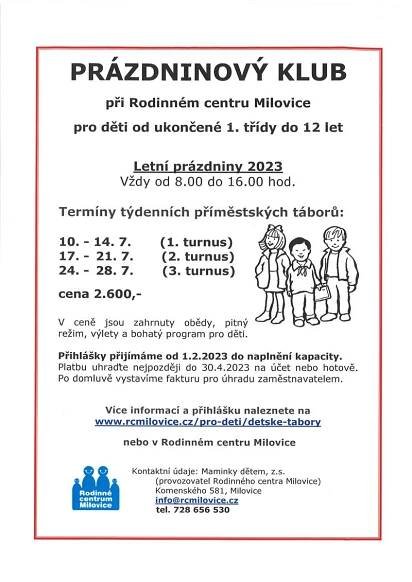 PRÁZDNINOVÝ KLUB

při Rodinném centru Milovice

pro děti od ukončené 1. třídy do 12 let

Letní prázdniny 2023
Vždy od 8.00 do 16.00 hod.

Termíny týdenních příměstských táborů:

10. - 14. 7. (1. turnus)
17. - 21. 7. (2. turnus)
24. - 28. 7. (3. turnus)

cena 2.600,-

V ceně jsou zahrnuty obědy, pitný režim, výlety a bohatý program pro děti.

Přihlášky přijímáme od 1.2.2023 do naplnění kapacity.
Platbu uhraďte nejpozději do 30.4.2023 na účet nebo hotově.
Po domluvě vystavíme fakturu pro úhradu zaměstnavatelem.

Více informací a přihlášku naleznete na
www.rcmilovice.cz/pro-deti/detske-tabory

nebo v Rodinném centru Milovice

Rodinné centrum Milovice

Kontaktní údaje: Maminky dětem, z.s.
(provozovatel Rodinného centra Milovice)
Komenského 581, Milovice
info@rcmilovice.cz
tel. 728 656 530